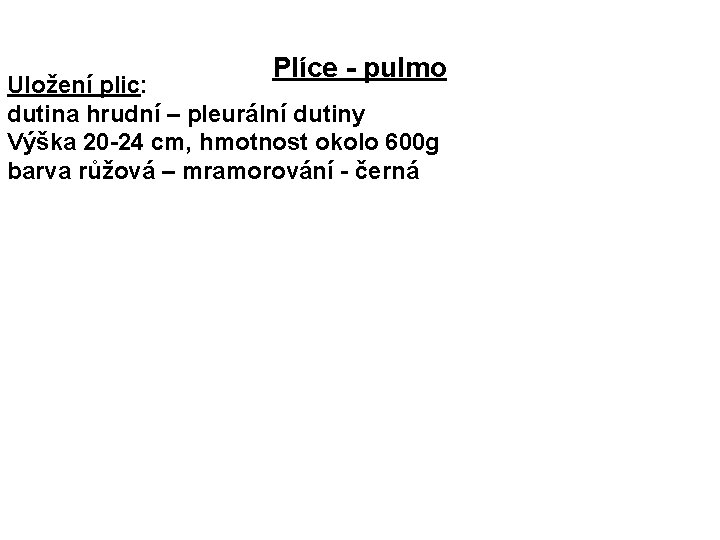 Plíce - pulmo

Uložení plic:
dutina hrudní – pleurální dutiny
Výška 20-24 cm, hmotnost okolo 600g
barva růžová – mramorování - černá